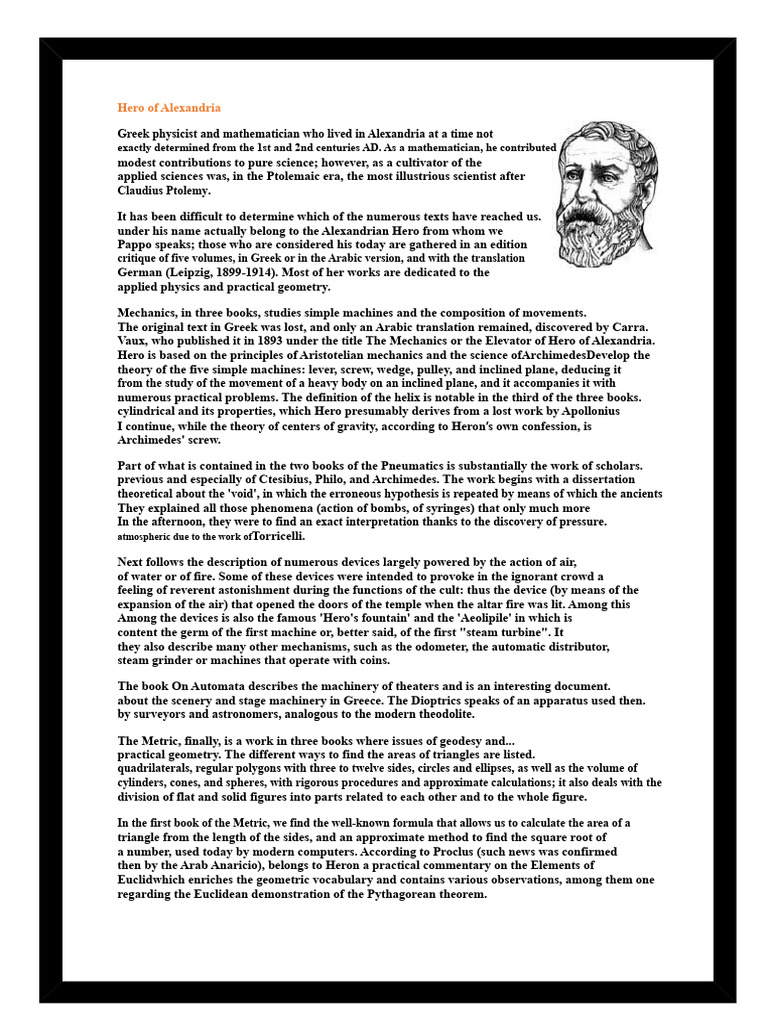 Hero of Alexandria

Greek physicist and mathematician who lived in Alexandria at a time not exactly determined from the 1st and 2nd centuries AD. As a mathematician, he contributed modest contributions to pure science; however, as a cultivator of the applied sciences was, in the Ptolemaic era, the most illustrious scientist after Claudius Ptolemy.

It has been difficult to determine which of the numerous texts have reached us. under his name actually belong to the Alexandrian Hero from whom we Pappo speaks; those who are considered his today are gathered in an edition critique of five volumes, in Greek or in the Arabic version, and with the translation German (Leipzig, 1899-1914). Most of her works are dedicated to the applied physics and practical geometry.

Mechanics, in three books, studies simple machines and the composition of movements. The original text in Greek was lost, and only an Arabic translation remained, discovered by Carra. Vaux, who published it in 1893 under the title The Mechanics or the Elevator of Hero of Alexandria. Hero is based on the principles of Aristotelian mechanics and the science ofArchimedesDevelop the theory of the five simple machines: lever, screw, wedge, pulley, and inclined plane, deducing it from the study of the movement of a heavy body on an inclined plane, and it accompanies it with numerous practical problems. The definition of the helix is notable in the third of the three books. cylindrical and its properties, which Hero presumably derives from a lost work by Apollonius I continue, while the theory of centers of gravity, according to Heron's own confession, is Archimedes' screw.

Part of what is contained in the two books of the Pneumatics is substantially the work of scholars. previous and especially of Ctesibius, Philo, and Archimedes. The work begins with a dissertation theoretical about the 'void', in which the erroneous hypothesis is repeated by means of which the ancients They explained all those phenomena (action of bombs, of syringes) that only much more In the afternoon, they were to find an exact interpretation thanks to the discovery of pressure. atmospheric due to the work ofTorricelli.

Next follows the description of numerous devices largely powered by the action of air, of water or of fire. Some of these devices were intended to provoke in the ignorant crowd a feeling of reverent astonishment during the functions of the cult: thus the device (by means of the expansion of the air) that opened the doors of the temple when the altar fire was lit. Among this Among the devices is also the famous 'Hero's fountain' and the 'Aeolipile' in which is content the germ of the first machine or, better said, of the first "steam turbine". It they also describe many other mechanisms, such as the odometer, the automatic distributor, steam grinder or machines that operate with coins.

The book On Automata describes the machinery of theaters and is an interesting document. about the scenery and stage machinery in Greece. The Dioptrics speaks of an apparatus used then. by surveyors and astronomers, analogous to the modern theodolite.

The Metric, finally, is a work in three books where issues of geodesy and... practical geometry. The different ways to find the areas of triangles are listed. quadrilaterals, regular polygons with three to twelve sides, circles and ellipses, as well as the volume of cylinders, cones, and spheres, with rigorous procedures and approximate calculations; it also deals with the division of flat and solid figures into parts related to each other and to the whole figure.

In the first book of the Metric, we find the well-known formula that allows us to calculate the area of a triangle from the length of the sides, and an approximate method to find the square root of a number, used today by modern computers. According to Proclus (such news was confirmed then by the Arab Anaricio), belongs to Heron a practical commentary on the Elements of Euclidwhich enriches the geometric vocabulary and contains various observations, among them one regarding the Euclidean demonstration of the Pythagorean theorem.